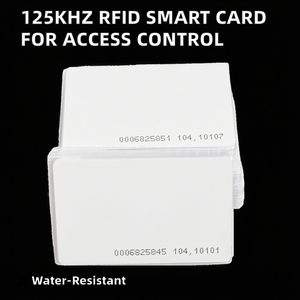 125KHZ RFID SMART CARD FOR ACCESS CONTROL

0006825851 104,10107

0006825845 104,10101

Water-Resistant